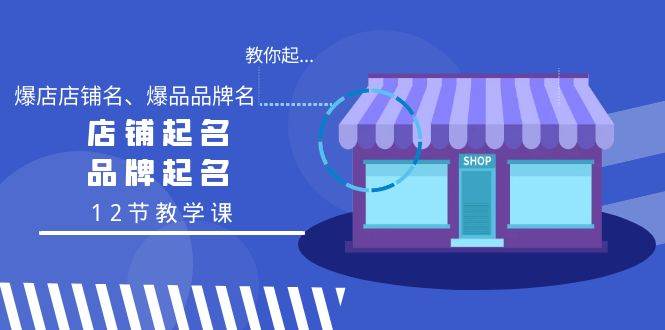 教你起...

爆店店铺名、爆品品牌名

店铺起名
品牌起名

12节教学课

SHOP